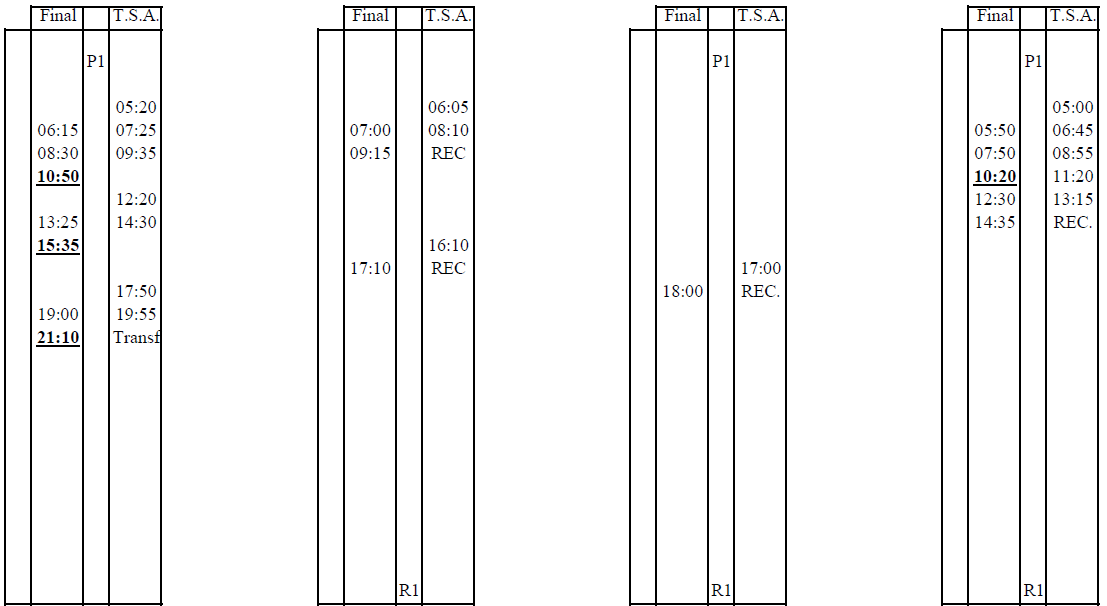 | | Final | | T.S.A. |
|---|---|---|---|
| | | P1 | |
| | | | 05:20 |
| | 06:15 | | 07:25 |
| | 08:30 | | 09:35 |
| | 10:50 | | |
| | | | 12:20 |
| | 13:25 | | 14:30 |
| | 15:35 | | |
| | | | 17:50 |
| | 19:00 | | 19:55 |
| | 21:10 | | Transf |

| | Final | | T.S.A. |
|---|---|---|---|
| | | | 06:05 |
| | 07:00 | | 08:10 |
| | 09:15 | | REC |
| | | | 16:10 |
| | 17:10 | | REC |
| | | R1 | |

| | Final | | T.S.A. |
|---|---|---|---|
| | | P1 | |
| | | | 17:00 |
| | 18:00 | | REC. |
| | | R1 | |

| | Final | | T.S.A. |
|---|---|---|---|
| | | P1 | |
| | | | 05:00 |
| | 05:50 | | 06:45 |
| | 07:50 | | 08:55 |
| | 10:20 | | 11:20 |
| | 12:30 | | 13:15 |
| | 14:35 | | REC. |
| | | R1 | |